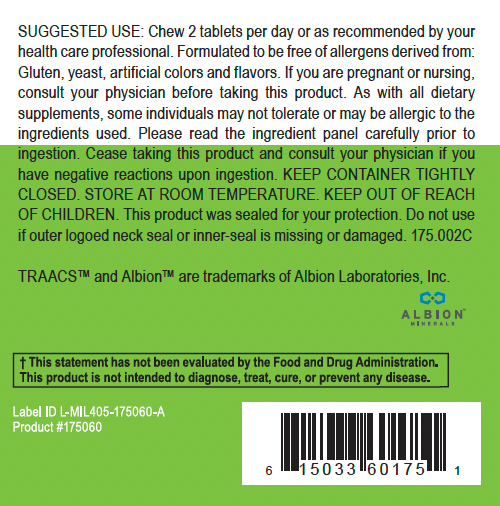 SUGGESTED USE: Chew 2 tablets per day or as recommended by your health care professional. Formulated to be free of allergens derived from: Gluten, yeast, artificial colors and flavors. If you are pregnant or nursing, consult your physician before taking this product. As with all dietary supplements, some individuals may not tolerate or may be allergic to the ingredients used. Please read the ingredient panel carefully prior to ingestion. Cease taking this product and consult your physician if you have negative reactions upon ingestion. KEEP CONTAINER TIGHTLY CLOSED. STORE AT ROOM TEMPERATURE. KEEP OUT OF REACH OF CHILDREN. This product was sealed for your protection. Do not use if outer logoed neck seal or inner-seal is missing or damaged. 175.002C

TRAACS™ and Albion™ are trademarks of Albion Laboratories, Inc.

ALBION™
MINERALS

† This statement has not been evaluated by the Food and Drug Administration. This product is not intended to diagnose, treat, cure, or prevent any disease.

Label ID L-MIL405-175060-A
Product #175060

6 15033 60175 1